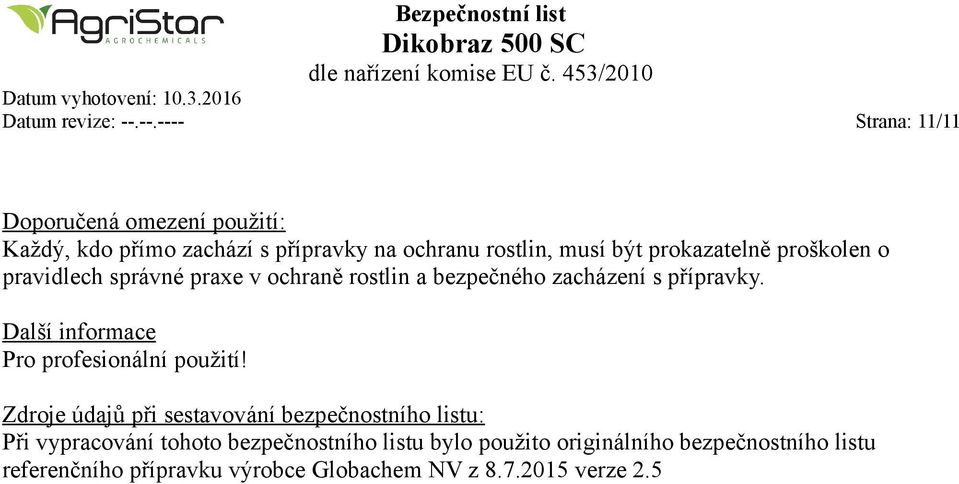 AgriStar
AGROCHEMICALS

Bezpečnostní list
Dikobraz 500 SC
dle nařízení komise EU č. 453/2010

Datum vyhotovení: 10.3.2016
Datum revize: --.--.----
Strana: 11/11

Doporučená omezení použití:
Každý, kdo přímo zachází s přípravky na ochranu rostlin, musí být prokazatelně proškolen o pravidlech správné praxe v ochraně rostlin a bezpečného zacházení s přípravky.

Další informace
Pro profesionální použití!

Zdroje údajů při sestavování bezpečnostního listu:
Při vypracování tohoto bezpečnostního listu bylo použito originálního bezpečnostního listu referenčního přípravku výrobce Globachem NV z 8.7.2015 verze 2.5